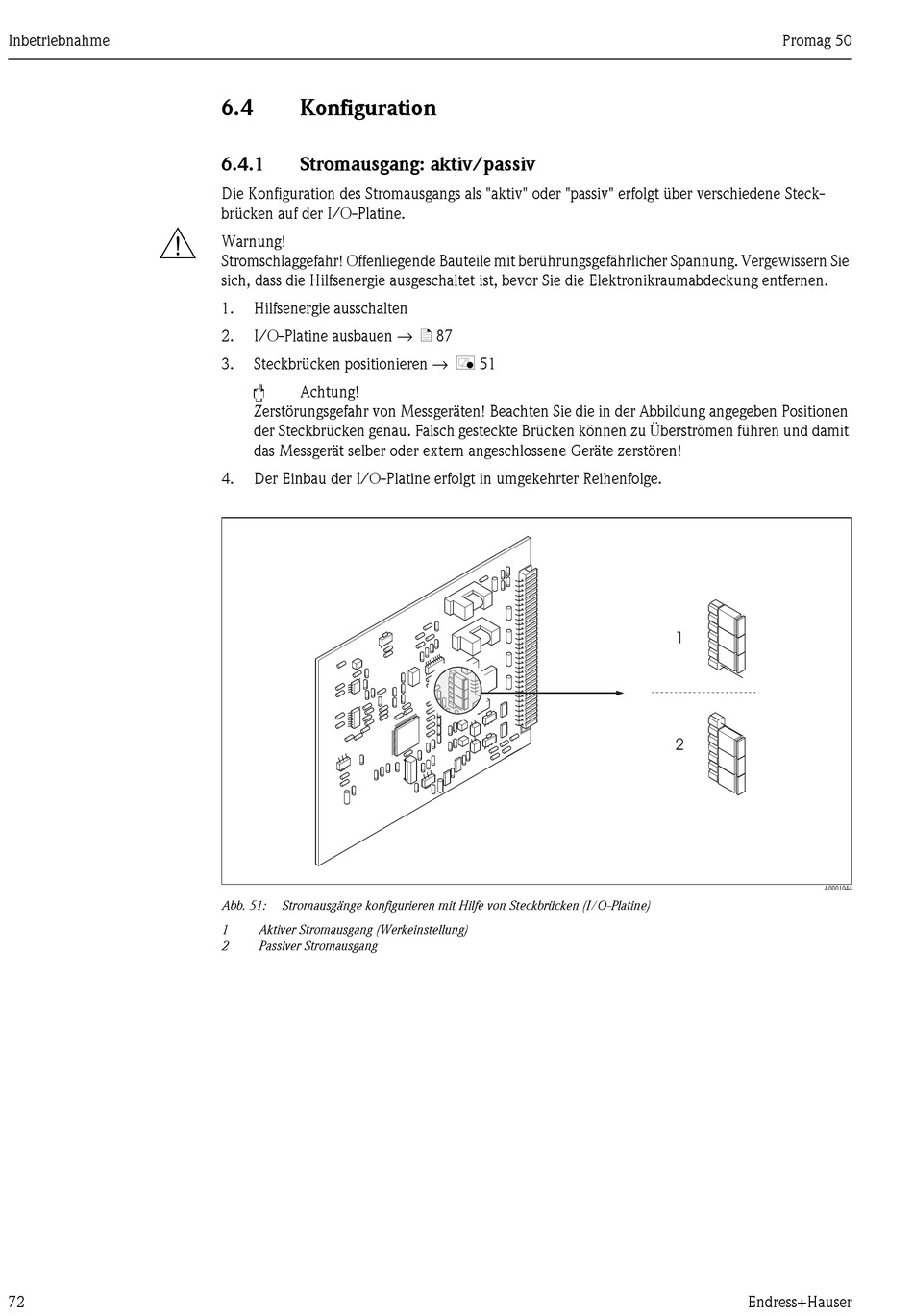 Inbetriebnahme

Promag 50

6.4 Konfiguration

6.4.1 Stromausgang: aktiv/passiv

Die Konfiguration des Stromausgangs als "aktiv" oder "passiv" erfolgt über verschiedene Steckbrücken auf der I/O-Platine.

Warnung!
Stromschlaggefahr! Offenliegende Bauteile mit berührungsgefährlicher Spannung. Vergewissern Sie sich, dass die Hilfsenergie ausgeschaltet ist, bevor Sie die Elektronikraumabdeckung entfernen.

1. Hilfsenergie ausschalten

2. I/O-Platine ausbauen → 87

3. Steckbrücken positionieren → 51

Achtung!
Zerstörungsgefahr von Messgeräten! Beachten Sie die in der Abbildung angegeben Positionen der Steckbrücken genau. Falsch gesteckte Brücken können zu Überströmen führen und damit das Messgerät selber oder extern angeschlossene Geräte zerstören!

4. Der Einbau der I/O-Platine erfolgt in umgekehrter Reihenfolge.

1

2

A0001044

Abb. 51: Stromausgänge konfigurieren mit Hilfe von Steckbrücken (I/O-Platine)

1 Aktiver Stromausgang (Werkeinstellung)
2 Passiver Stromausgang

72

Endress+Hauser